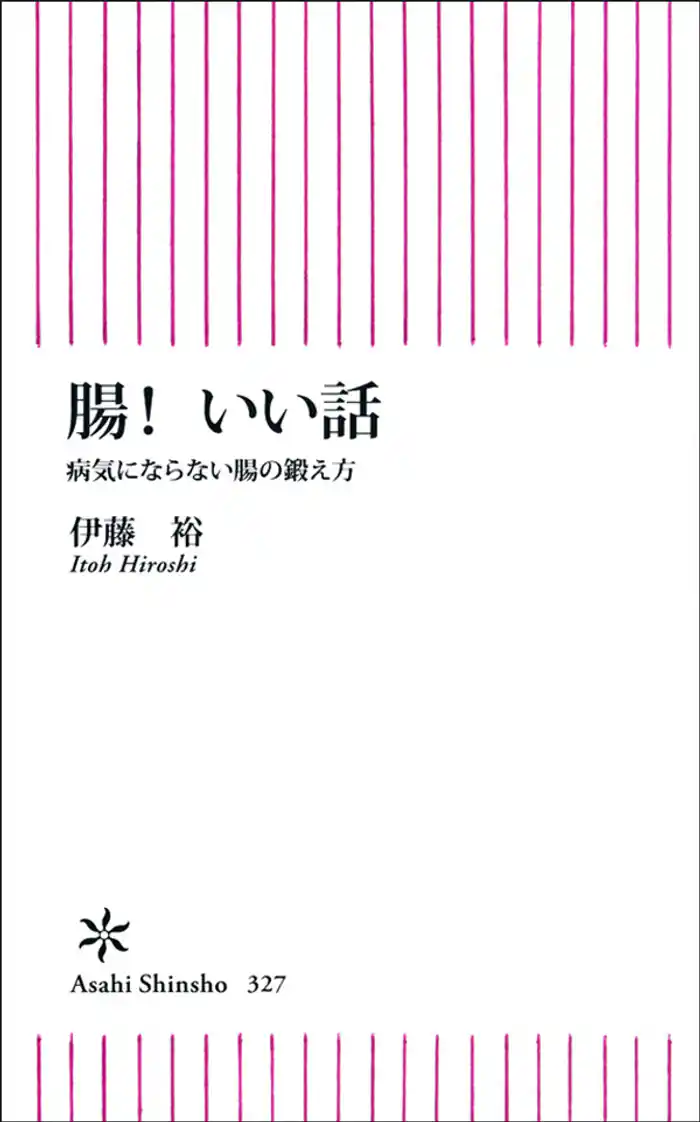 腸！ いい話

病気にならない腸の鍛え方

伊藤 裕

Itoh Hiroshi

Asahi Shinsho 327